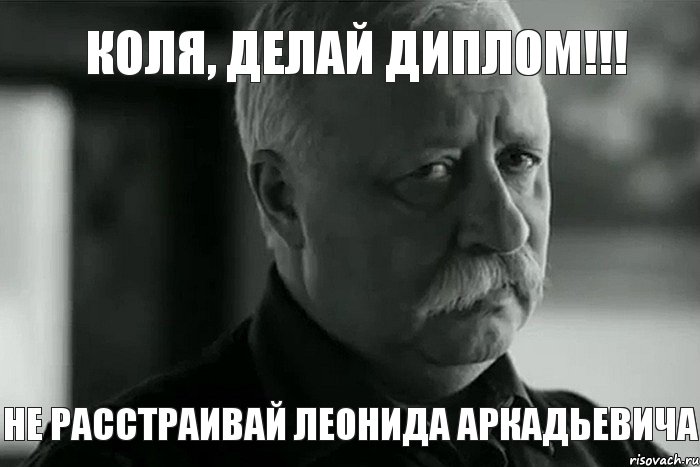 КОЛЯ, ДЕЛАЙ ДИПЛОМ!!!

НЕ РАССТРАИВАЙ ЛЕОНИДА АРКАДЬЕВИЧА

risovach.ru